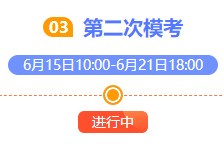 03 第二次模考

6月15日10:00-6月21日18:00

进行中